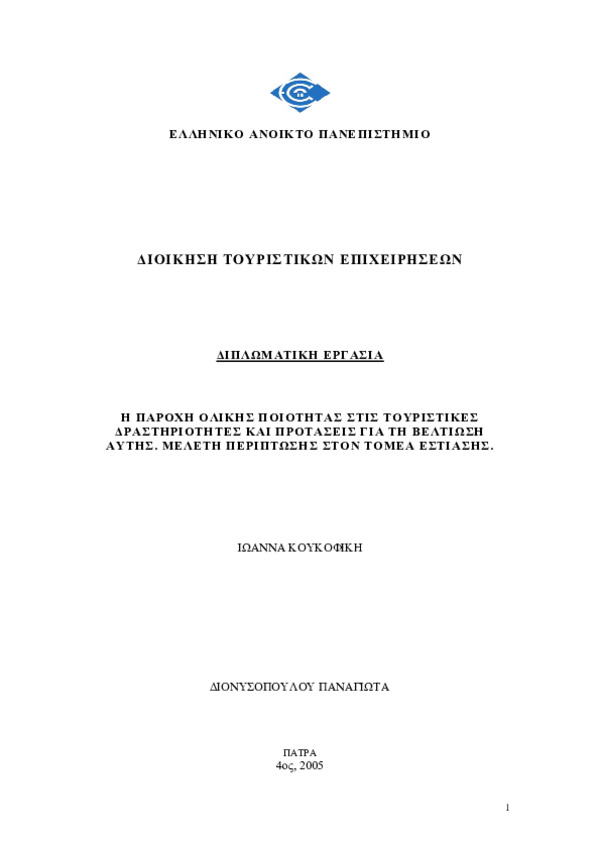 ΕΛΛΗΝΙΚΟ ΑΝΟΙΚΤΟ ΠΑΝΕΠΙΣΤΗΜΙΟ

ΔΙΟΙΚΗΣΗ ΤΟΥΡΙΣΤΙΚΩΝ ΕΠΙΧΕΙΡΗΣΕΩΝ

ΔΙΠΛΩΜΑΤΙΚΗ ΕΡΓΑΣΙΑ

Η ΠΑΡΟΧΗ ΟΛΙΚΗΣ ΠΟΙΟΤΗΤΑΣ ΣΤΙΣ ΤΟΥΡΙΣΤΙΚΕΣ ΔΡΑΣΤΗΡΙΟΤΗΤΕΣ ΚΑΙ ΠΡΟΤΑΣΕΙΣ ΓΙΑ ΤΗ ΒΕΛΤΙΩΣΗ ΑΥΤΗΣ. ΜΕΛΕΤΗ ΠΕΡΙΠΤΩΣΗΣ ΣΤΟΝ ΤΟΜΕΑ ΕΣΤΙΑΣΗΣ.

ΙΩΑΝΝΑ ΚΟΥΚΟΦΙΚΗ

ΔΙΟΝΥΣΟΠΟΥΛΟΥ ΠΑΝΑΓΙΩΤΑ

ΠΑΤΡΑ
4ος, 2005

1